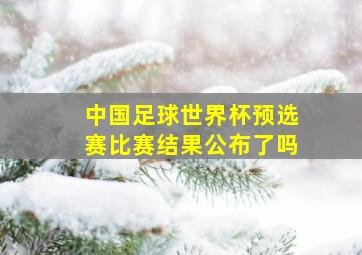 中国足球世界杯预选赛比赛结果公布了吗